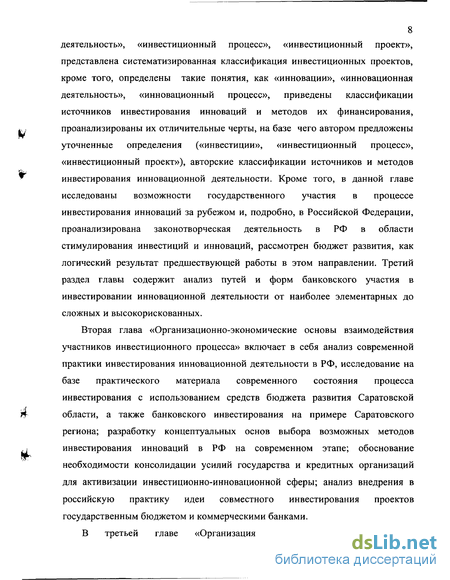 8

деятельность», «инвестиционный процесс», «инвестиционный проект», представлена систематизированная классификация инвестиционных проектов, кроме того, определены такие понятия, как «инновации», «инновационная деятельность», «инновационный процесс», приведены классификации источников инвестирования инноваций и методов их финансирования, проанализированы их отличительные черты, на базе чего автором предложены уточненные определения («инвестиции», «инвестиционный процесс», «инвестиционный проект»), авторские классификации источников и методов инвестирования инновационной деятельности. Кроме того, в данной главе исследованы возможности государственного участия в процессе инвестирования инноваций за рубежом и, подробно, в Российской Федерации, проанализирована законотворческая деятельность в РФ в области стимулирования инвестиций и инноваций, рассмотрен бюджет развития, как логический результат предшествующей работы в этом направлении. Третий раздел главы содержит анализ путей и форм банковского участия в инвестировании инновационной деятельности от наиболее элементарных до сложных и высокорискованных.

Вторая глава «Организационно-экономические основы взаимодействия участников инвестиционного процесса» включает в себя анализ современной практики инвестирования инновационной деятельности в РФ, исследование на базе практического материала современного состояния процесса инвестирования с использованием средств бюджета развития Саратовской области, а также банковского инвестирования на примере Саратовского региона; разработку концептуальных основ выбора возможных методов инвестирования инноваций в РФ на современном этапе; обоснование необходимости консолидации усилий государства и кредитных организаций для активизации инвестиционно-инновационной сферы; анализ внедрения в российскую практику идеи совместного инвестирования проектов государственным бюджетом и коммерческими банками.

В третьей главе «Организация

dsLib.net
библиотека диссертаций